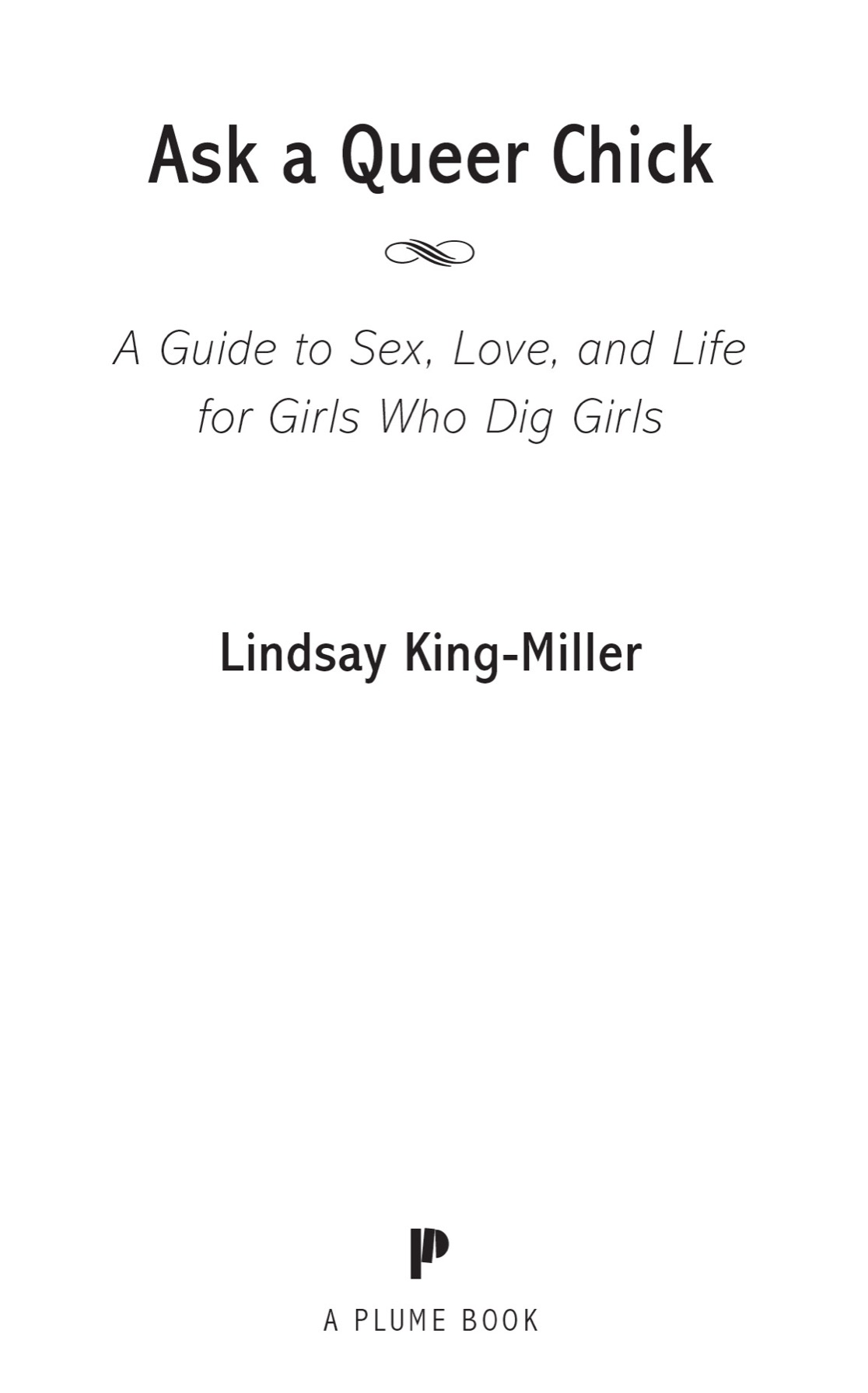 Ask a Queer Chick

A Guide to Sex, Love, and Life for Girls Who Dig Girls

Lindsay King-Miller

P

A PLUME BOOK